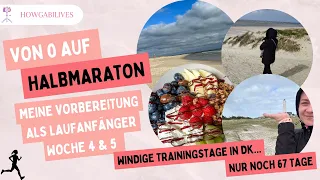 HOWGABILIVES

VON 0 AUF

HALBMARATON

MEINE VORBEREITUNG ALS LAUFANFÄNGER WOCHE 4 & 5

WINDIGE TRAININGSTAGE IN DK...

NUR NOCH 67 TAGE